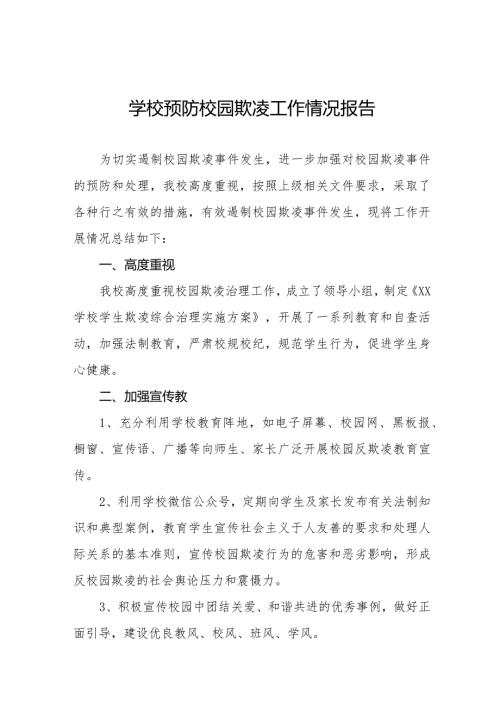 学校预防校园欺凌工作情况报告

为切实遏制校园欺凌事件发生，进一步加强对校园欺凌事件的预防和处理，我校高度重视，按照上级相关文件要求，采取了各种行之有效的措施，有效遏制校园欺凌事件发生，现将工作开展情况总结如下：

一、高度重视

我校高度重视校园欺凌治理工作，成立了领导小组，制定《XX学校学生欺凌综合治理实施方案》，开展了一系列教育和自查活动，加强法制教育，严肃校规校纪，规范学生行为，促进学生身心健康。

二、加强宣传教

1、充分利用学校教育阵地，如电子屏幕、校园网、黑板报、橱窗、宣传语、广播等向师生、家长广泛开展校园反欺凌教育宣传。

2、利用学校微信公众号，定期向学生及家长发布有关法制知识和典型案例，教育学生宣传社会主义于人友善的要求和处理人际关系的基本准则，宣传校园欺凌行为的危害和恶劣影响，形成反校园欺凌的社会舆论压力和震慑力。

3、积极宣传校园中团结关爱、和谐共进的优秀事例，做好正面引导，建设优良教风、校风、班风、学风。